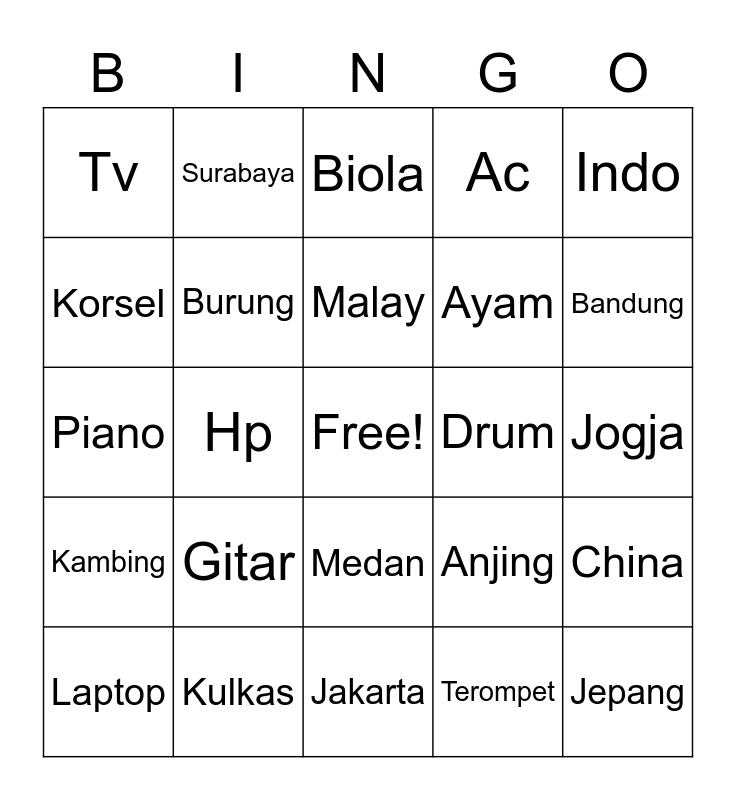 | B | I | N | G | O |
|---|---|---|---|---|
| Tv | Surabaya | Biola | Ac | Indo |
| Korsel | Burung | Malay | Ayam | Bandung |
| Piano | Hp | Free! | Drum | Jogja |
| Kambing | Gitar | Medan | Anjing | China |
| Laptop | Kulkas | Jakarta | Terompet | Jepang |